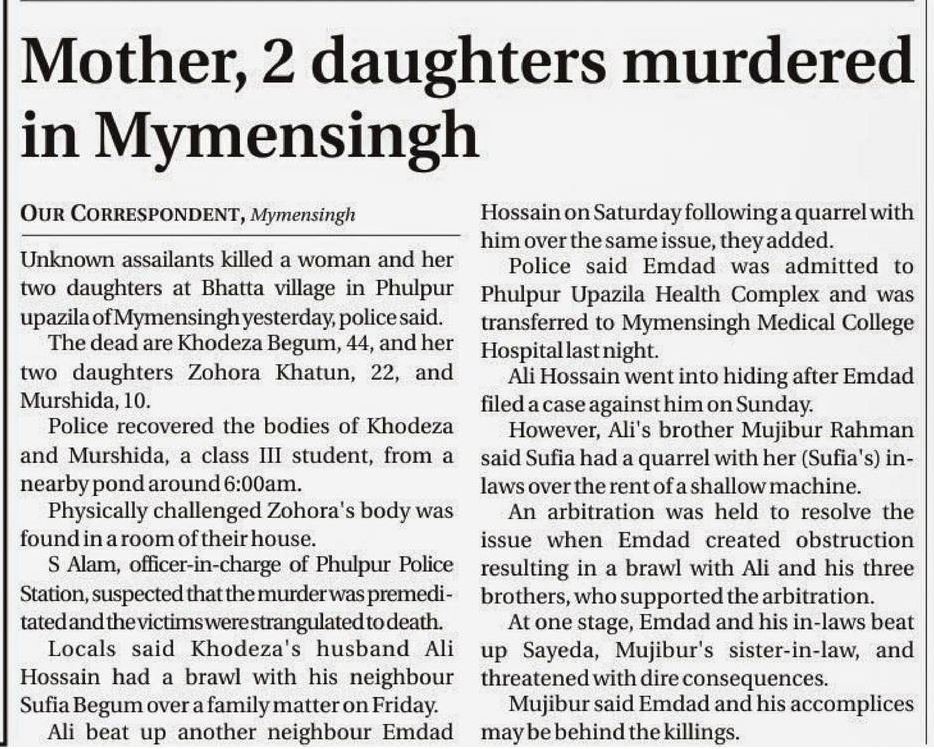 Mother, 2 daughters murdered in Mymensingh

OUR CORRESPONDENT, Mymensingh

Unknown assailants killed a woman and her two daughters at Bhatta village in Phulpur upazila of Mymensingh yesterday, police said.

The dead are Khodeza Begum, 44, and her two daughters Zohora Khatun, 22, and Murshida, 10.

Police recovered the bodies of Khodeza and Murshida, a class III student, from a nearby pond around 6:00am.

Physically challenged Zohora's body was found in a room of their house.

S Alam, officer-in-charge of Phulpur Police Station, suspected that the murder was premeditated and the victims were strangulated to death.

Locals said Khodeza's husband Ali Hossain had a brawl with his neighbour Sufia Begum over a family matter on Friday.

Ali beat up another neighbour Emdad Hossain on Saturday following a quarrel with him over the same issue, they added.

Police said Emdad was admitted to Phulpur Upazila Health Complex and was transferred to Mymensingh Medical College Hospital last night.

Ali Hossain went into hiding after Emdad filed a case against him on Sunday.

However, Ali's brother Mujibur Rahman said Sufia had a quarrel with her (Sufia's) in-laws over the rent of a shallow machine.

An arbitration was held to resolve the issue when Emdad created obstruction resulting in a brawl with Ali and his three brothers, who supported the arbitration.

At one stage, Emdad and his in-laws beat up Sayeda, Mujibur's sister-in-law, and threatened with dire consequences.

Mujibur said Emdad and his accomplices may be behind the killings.